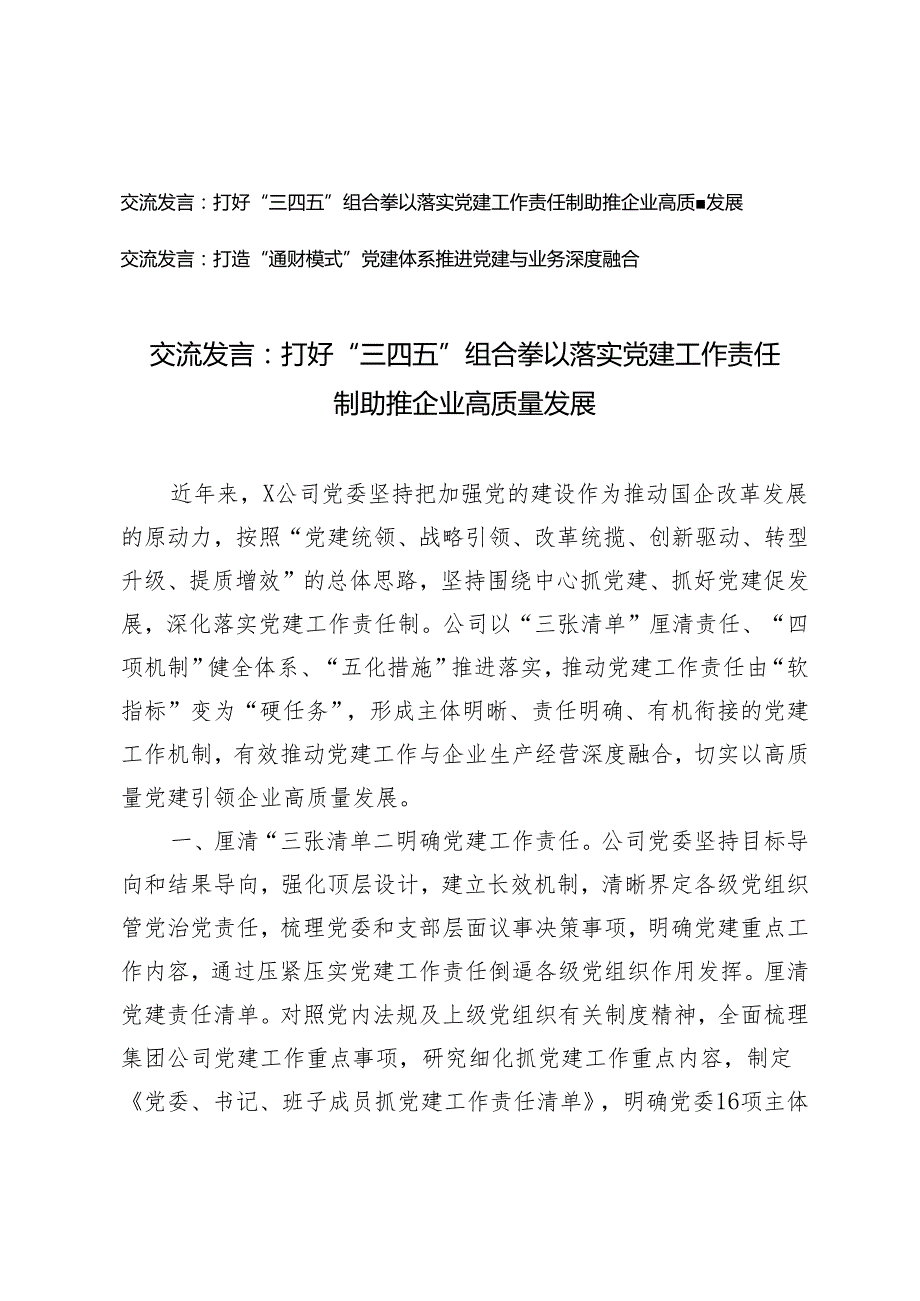 交流发言：打好“三四五”组合拳以落实党建工作责任制助推企业高质■发展

交流发言：打造“通财模式”党建体系推进党建与业务深度融合

交流发言：打好“三四五”组合拳以落实党建工作责任制助推企业高质量发展

近年来，X公司党委坚持把加强党的建设作为推动国企改革发展的原动力，按照“党建统领、战略引领、改革统揽、创新驱动、转型升级、提质增效”的总体思路，坚持围绕中心抓党建、抓好党建促发展，深化落实党建工作责任制。公司以“三张清单”厘清责任、“四项机制”健全体系、“五化措施”推进落实，推动党建工作责任由“软指标”变为“硬任务”，形成主体明晰、责任明确、有机衔接的党建工作机制，有效推动党建工作与企业生产经营深度融合，切实以高质量党建引领企业高质量发展。

一、厘清“三张清单二明确党建工作责任。公司党委坚持目标导向和结果导向，强化顶层设计，建立长效机制，清晰界定各级党组织管党治党责任，梳理党委和支部层面议事决策事项，明确党建重点工作内容，通过压紧压实党建工作责任倒逼各级党组织作用发挥。厘清党建责任清单。对照党内法规及上级党组织有关制度精神，全面梳理集团公司党建工作重点事项，研究细化抓党建工作重点内容，制定《党委、书记、班子成员抓党建工作责任清单》，明确党委16项主体